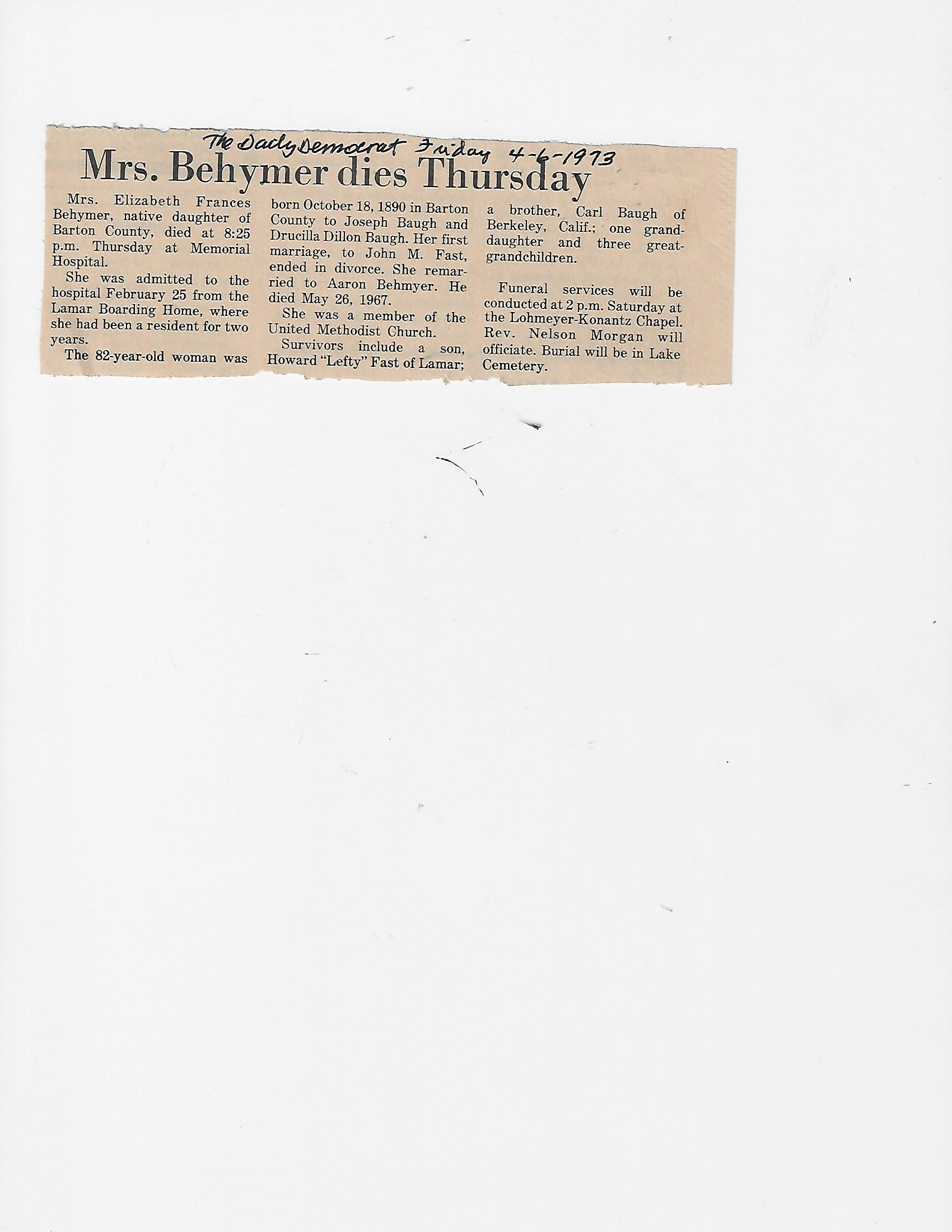 The Daily Democrat Friday 4-6-1973

Mrs. Behymer dies Thursday

Mrs. Elizabeth Frances Behymer, native daughter of Barton County, died at 8:25 p.m. Thursday at Memorial Hospital.

She was admitted to the hospital February 25 from the Lamar Boarding Home, where she had been a resident for two years.

The 82-year-old woman was born October 18, 1890 in Barton County to Joseph Baugh and Drucilla Dillon Baugh. Her first marriage, to John M. Fast, ended in divorce. She remarried to Aaron Behmyer. He died May 26, 1967.

She was a member of the United Methodist Church.

Survivors include a son, Howard "Lefty" Fast of Lamar; a brother, Carl Baugh of Berkeley, Calif.; one granddaughter and three great-grandchildren.

Funeral services will be conducted at 2 p.m. Saturday at the Lohmeyer-Konantz Chapel. Rev. Nelson Morgan will officiate. Burial will be in Lake Cemetery.